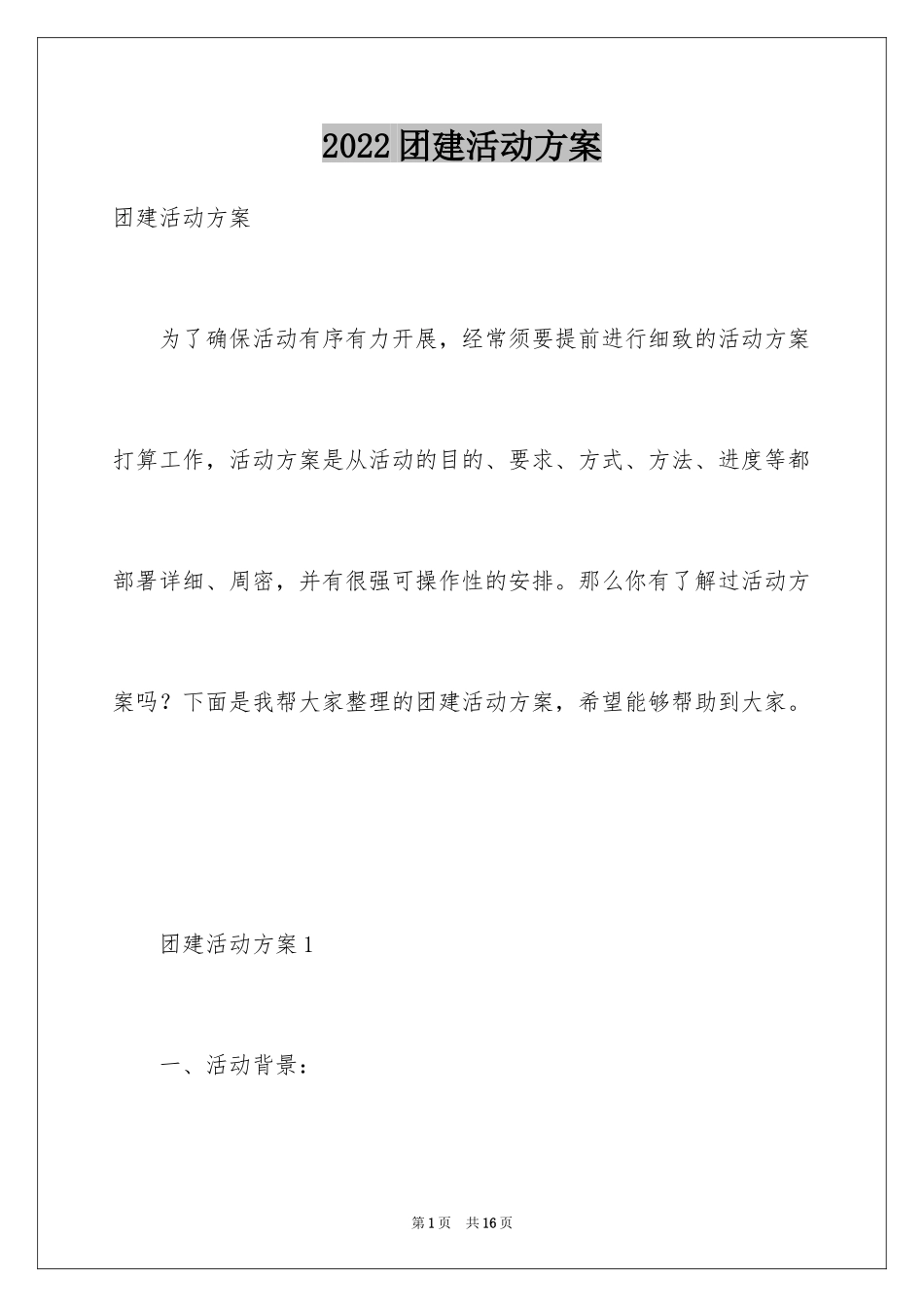 2022团建活动方案

团建活动方案

为了确保活动有序有力开展，经常须要提前进行细致的活动方案打算工作，活动方案是从活动的目的、要求、方式、方法、进度等都部署详细、周密，并有很强可操作性的安排。那么你有了解过活动方案吗？下面是我帮大家整理的团建活动方案，希望能够帮助到大家。

团建活动方案1

一、活动背景：

第1页 共16页